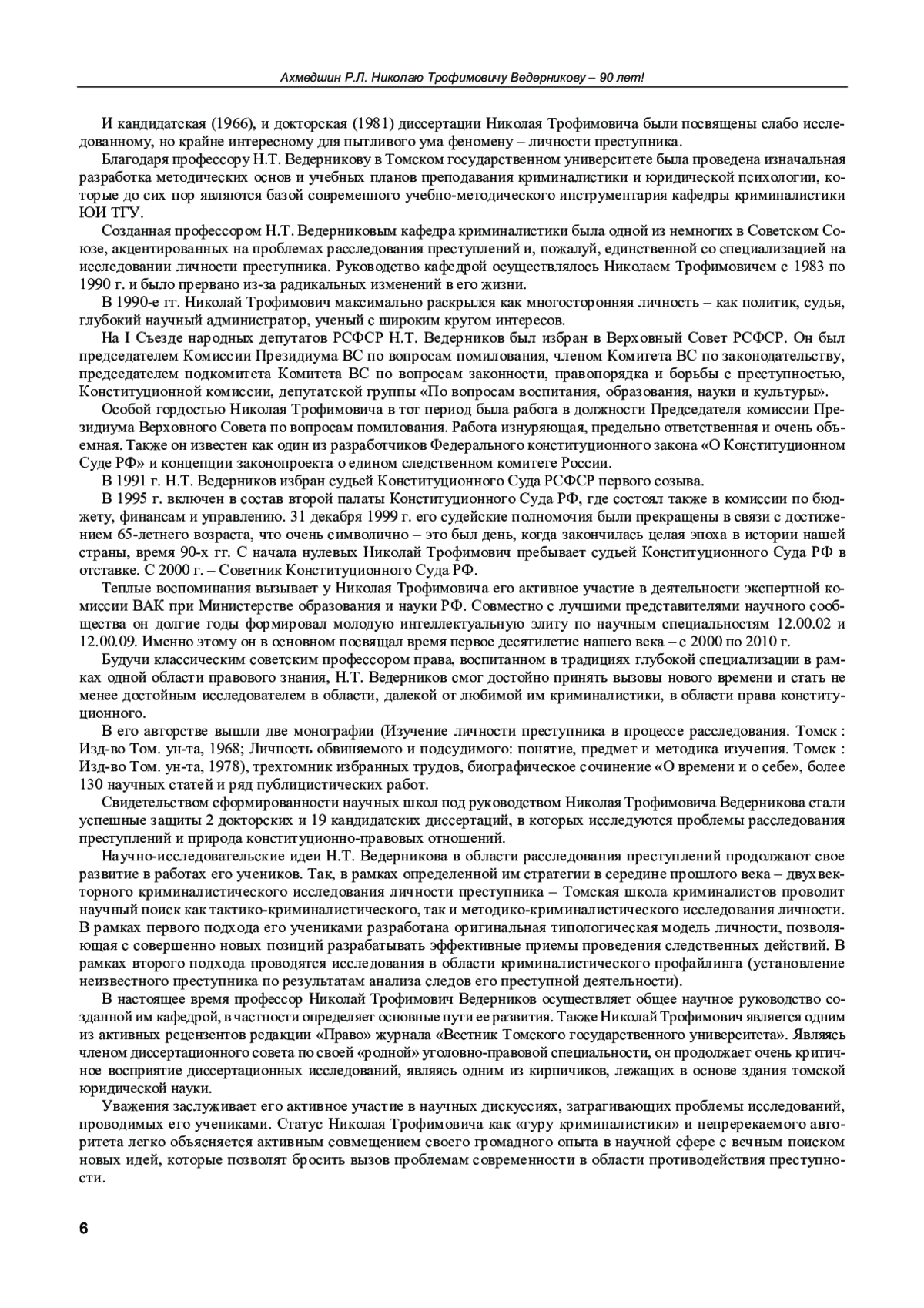 Ахмедшин Р.Л. Николаю Трофимовичу Ведерникову – 90 лет!

И кандидатская (1966), и докторская (1981) диссертации Николая Трофимовича были посвящены слабо исследованному, но крайне интересному для пытливого ума феномену – личности преступника.

Благодаря профессору Н.Т. Ведерникову в Томском государственном университете была проведена изначальная разработка методических основ и учебных планов преподавания криминалистики и юридической психологии, которые до сих пор являются базой современного учебно-методического инструментария кафедры криминалистики ЮИ ТГУ.

Созданная профессором Н.Т. Ведерниковым кафедра криминалистики была одной из немногих в Советском Союзе, акцентированных на проблемах расследования преступлений и, пожалуй, единственной со специализацией на исследовании личности преступника. Руководство кафедрой осуществлялось Николаем Трофимовичем с 1983 по 1990 г. и было прервано из-за радикальных изменений в его жизни.

В 1990-е гг. Николай Трофимович максимально раскрылся как многосторонняя личность – как политик, судья, глубокий научный администратор, ученый с широким кругом интересов.

На I Съезде народных депутатов РСФСР Н.Т. Ведерников был избран в Верховный Совет РСФСР. Он был председателем Комиссии Президиума ВС по вопросам помилования, членом Комитета ВС по законодательству, председателем подкомитета Комитета ВС по вопросам законности, правопорядка и борьбы с преступностью, Конституционной комиссии, депутатской группы «По вопросам воспитания, образования, науки и культуры».

Особой гордостью Николая Трофимовича в тот период была работа в должности Председателя комиссии Президиума Верховного Совета по вопросам помилования. Работа изнуряющая, предельно ответственная и очень объемная. Также он известен как один из разработчиков Федерального конституционного закона «О Конституционном Суде РФ» и концепции законопроекта о едином следственном комитете России.

В 1991 г. Н.Т. Ведерников избран судьей Конституционного Суда РСФСР первого созыва.

В 1995 г. включен в состав второй палаты Конституционного Суда РФ, где состоял также в комиссии по бюджету, финансам и управлению. 31 декабря 1999 г. его судейские полномочия были прекращены в связи с достижением 65-летнего возраста, что очень символично – это был день, когда закончилась целая эпоха в истории нашей страны, время 90-х гг. С начала нулевых Николай Трофимович пребывает судьей Конституционного Суда РФ в отставке. С 2000 г. – Советник Конституционного Суда РФ.

Теплые воспоминания вызывает у Николая Трофимовича его активное участие в деятельности экспертной комиссии ВАК при Министерстве образования и науки РФ. Совместно с лучшими представителями научного сообщества он долгие годы формировал молодую интеллектуальную элиту по научным специальностям 12.00.02 и 12.00.09. Именно этому он в основном посвящал время первое десятилетие нашего века – с 2000 по 2010 г.

Будучи классическим советским профессором права, воспитанном в традициях глубокой специализации в рамках одной области правового знания, Н.Т. Ведерников смог достойно принять вызовы нового времени и стать не менее достойным исследователем в области, далекой от любимой им криминалистики, в области права конституционного.

В его авторстве вышли две монографии (Изучение личности преступника в процессе расследования. Томск : Изд-во Том. ун-та, 1968; Личность обвиняемого и подсудимого: понятие, предмет и методика изучения. Томск : Изд-во Том. ун-та, 1978), трехтомник избранных трудов, биографическое сочинение «О времени и о себе», более 130 научных статей и ряд публицистических работ.

Свидетельством сформированности научных школ под руководством Николая Трофимовича Ведерникова стали успешные защиты 2 докторских и 19 кандидатских диссертаций, в которых исследуются проблемы расследования преступлений и природа конституционно-правовых отношений.

Научно-исследовательские идеи Н.Т. Ведерникова в области расследования преступлений продолжают свое развитие в работах его учеников. Так, в рамках определенной им стратегии в середине прошлого века – двухвекторного криминалистического исследования личности преступника – Томская школа криминалистов проводит научный поиск как тактико-криминалистического, так и методико-криминалистического исследования личности. В рамках первого подхода его учениками разработана оригинальная типологическая модель личности, позволяющая с совершенно новых позиций разрабатывать эффективные приемы проведения следственных действий. В рамках второго подхода проводятся исследования в области криминалистического профайлинга (установление неизвестного преступника по результатам анализа следов его преступной деятельности).

В настоящее время профессор Николай Трофимович Ведерников осуществляет общее научное руководство созданной им кафедрой, в частности определяет основные пути ее развития. Также Николай Трофимович является одним из активных рецензентов редакции «Право» журнала «Вестник Томского государственного университета». Являясь членом диссертационного совета по своей «родной» уголовно-правовой специальности, он продолжает очень критичное восприятие диссертационных исследований, являясь одним из кирпичиков, лежащих в основе здания томской юридической науки.

Уважения заслуживает его активное участие в научных дискуссиях, затрагивающих проблемы исследований, проводимых его учениками. Статус Николая Трофимовича как «гуру криминалистики» и непререкаемого авторитета легко объясняется активным совмещением своего громадного опыта в научной сфере с вечным поиском новых идей, которые позволят бросить вызов проблемам современности в области противодействия преступности.

6